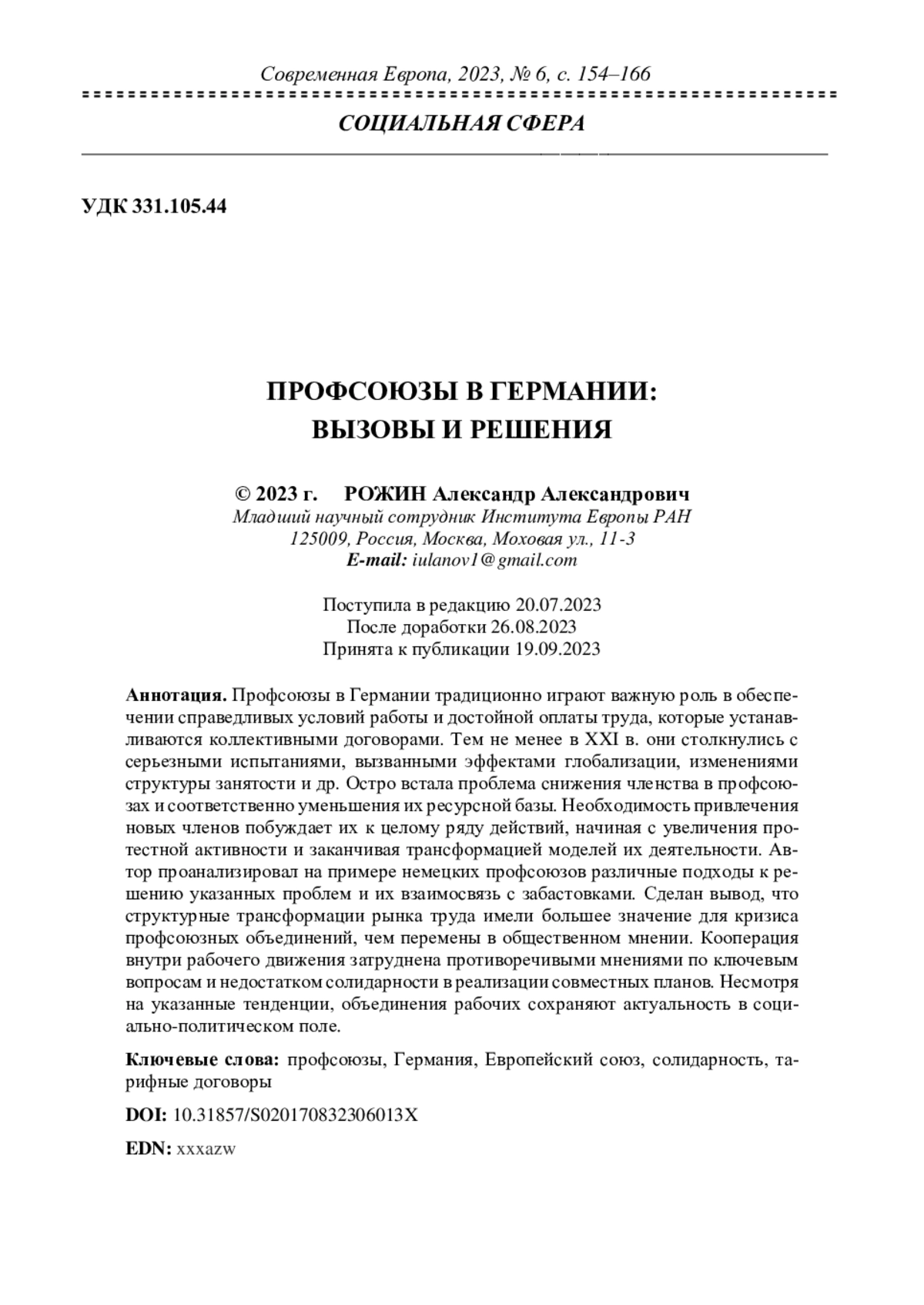 Современная Европа, 2023, № 6, с. 154–166

СОЦИАЛЬНАЯ СФЕРА

УДК 331.105.44

ПРОФСОЮЗЫ В ГЕРМАНИИ:
ВЫЗОВЫ И РЕШЕНИЯ

© 2023 г. РОЖИН Александр Александрович
Младший научный сотрудник Института Европы РАН
125009, Россия, Москва, Моховая ул., 11-3
E-mail: iulanov1@gmail.com

Поступила в редакцию 20.07.2023
После доработки 26.08.2023
Принята к публикации 19.09.2023

Аннотация. Профсоюзы в Германии традиционно играют важную роль в обеспечении справедливых условий работы и достойной оплаты труда, которые устанавливаются коллективными договорами. Тем не менее в XXI в. они столкнулись с серьезными испытаниями, вызванными эффектами глобализации, изменениями структуры занятости и др. Остро встала проблема снижения членства в профсоюзах и соответственно уменьшения их ресурсной базы. Необходимость привлечения новых членов побуждает их к целому ряду действий, начиная с увеличения протестной активности и заканчивая трансформацией моделей их деятельности. Автор проанализировал на примере немецких профсоюзов различные подходы к решению указанных проблем и их взаимосвязь с забастовками. Сделан вывод, что структурные трансформации рынка труда имели большее значение для кризиса профсоюзных объединений, чем перемены в общественном мнении. Кооперация внутри рабочего движения затруднена противоречивыми мнениями по ключевым вопросам и недостатком солидарности в реализации совместных планов. Несмотря на указанные тенденции, объединения рабочих сохраняют актуальность в социально-политическом поле.

Ключевые слова: профсоюзы, Германия, Европейский союз, солидарность, тарифные договоры

DOI: 10.31857/S020170832306013X

EDN: xxxazw